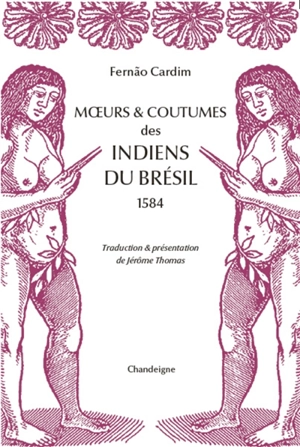 Fernão Cardim

MŒURS & COUTUMES des INDIENS DU BRÉSIL 1584

Traduction & présentation de Jérôme Thomas

Chandeigne